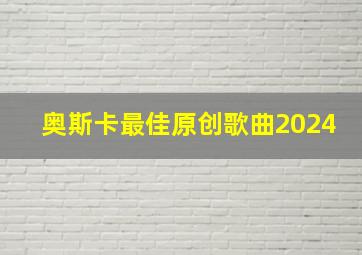 奥斯卡最佳原创歌曲2024